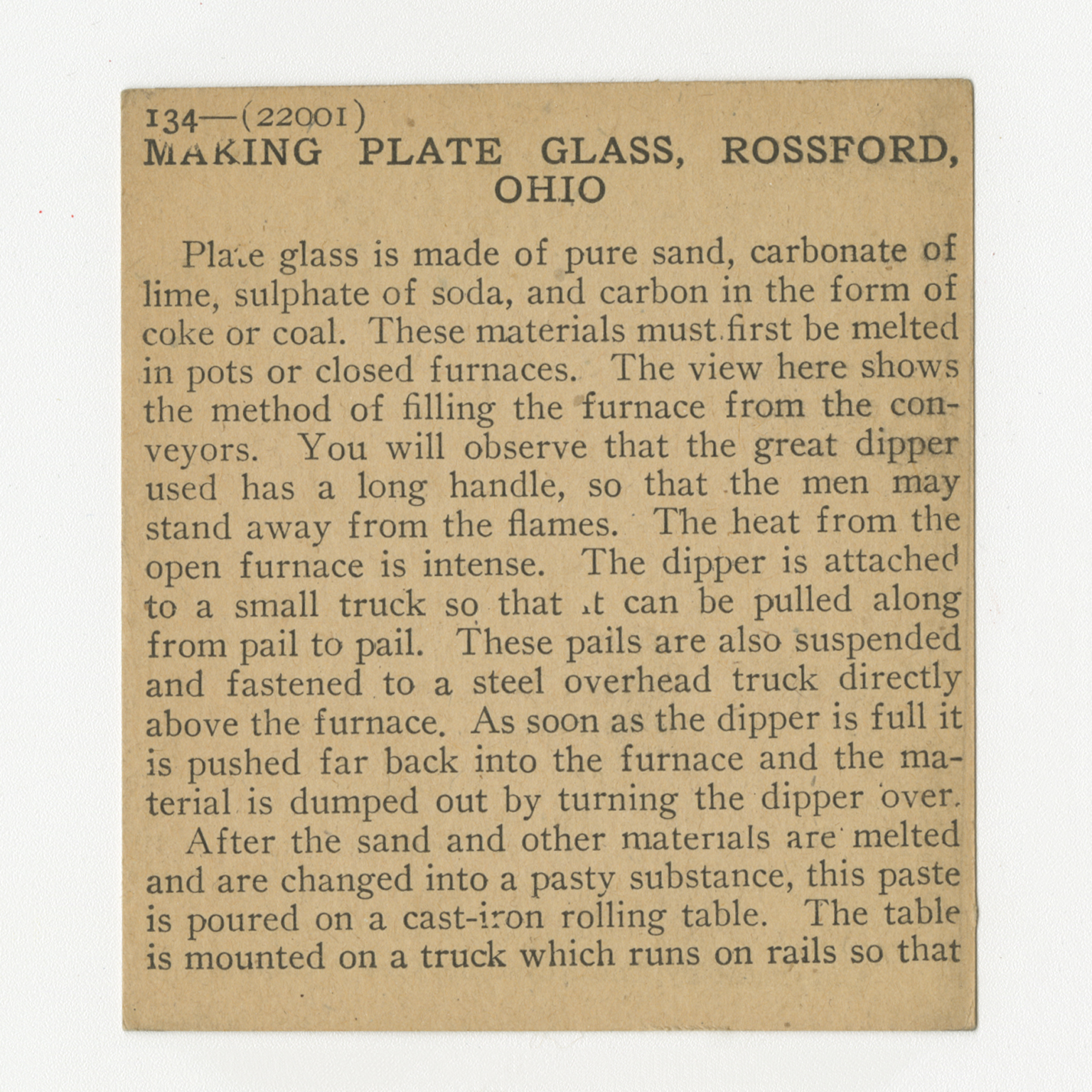 134—(22001)
MAKING PLATE GLASS, ROSSFORD, OHIO

Plate glass is made of pure sand, carbonate of lime, sulphate of soda, and carbon in the form of coke or coal. These materials must first be melted in pots or closed furnaces. The view here shows the method of filling the furnace from the conveyors. You will observe that the great dipper used has a long handle, so that the men may stand away from the flames. The heat from the open furnace is intense. The dipper is attached to a small truck so that it can be pulled along from pail to pail. These pails are also suspended and fastened to a steel overhead truck directly above the furnace. As soon as the dipper is full it is pushed far back into the furnace and the material is dumped out by turning the dipper over.

After the sand and other materials are melted and are changed into a pasty substance, this paste is poured on a cast-iron rolling table. The table is mounted on a truck which runs on rails so that